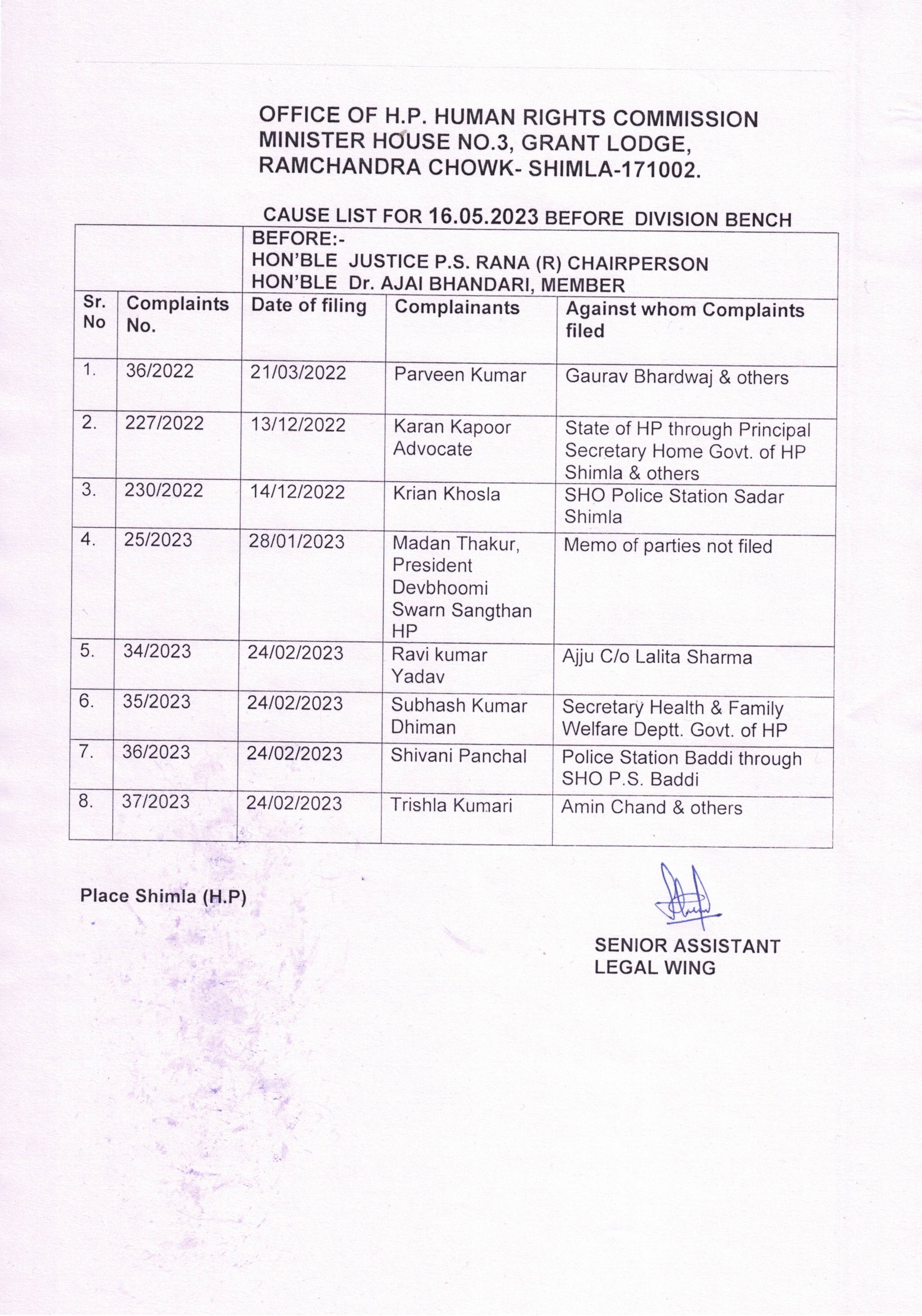 OFFICE OF H.P. HUMAN RIGHTS COMMISSION
MINISTER HOUSE NO.3, GRANT LODGE,
RAMCHANDRA CHOWK- SHIMLA-171002.

CAUSE LIST FOR 16.05.2023 BEFORE DIVISION BENCH

BEFORE:-
HON'BLE JUSTICE P.S. RANA (R) CHAIRPERSON
HON'BLE Dr. AJAI BHANDARI, MEMBER

| Sr. No | Complaints No. | Date of filing | Complainants | Against whom Complaints filed |
|---|---|---|---|---|
| 1. | 36/2022 | 21/03/2022 | Parveen Kumar | Gaurav Bhardwaj & others |
| 2. | 227/2022 | 13/12/2022 | Karan Kapoor Advocate | State of HP through Principal Secretary Home Govt. of HP Shimla & others |
| 3. | 230/2022 | 14/12/2022 | Krian Khosla | SHO Police Station Sadar Shimla |
| 4. | 25/2023 | 28/01/2023 | Madan Thakur, President Devbhoomi Swarn Sangthan HP | Memo of parties not filed |
| 5. | 34/2023 | 24/02/2023 | Ravi kumar Yadav | Ajju C/o Lalita Sharma |
| 6. | 35/2023 | 24/02/2023 | Subhash Kumar Dhiman | Secretary Health & Family Welfare Deptt. Govt. of HP |
| 7. | 36/2023 | 24/02/2023 | Shivani Panchal | Police Station Baddi through SHO P.S. Baddi |
| 8. | 37/2023 | 24/02/2023 | Trishla Kumari | Amin Chand & others |

Place Shimla (H.P)

SENIOR ASSISTANT
LEGAL WING